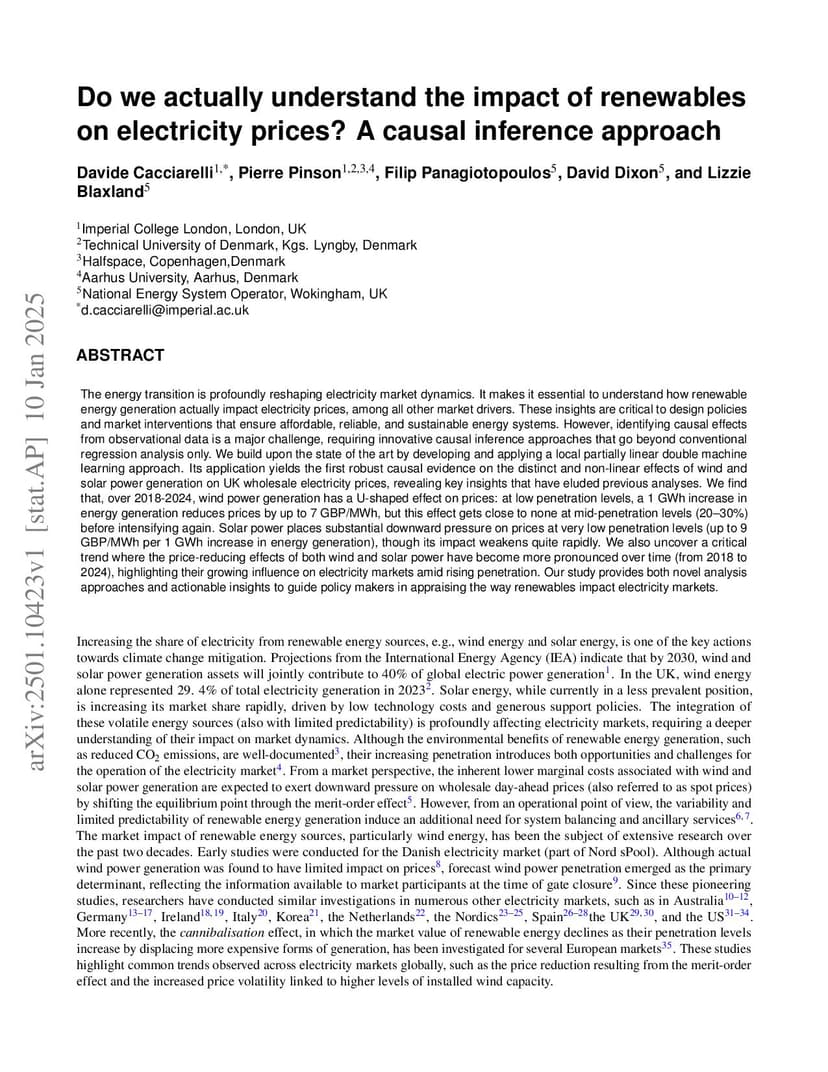 arXiv:2501.10423v1 [stat.AP] 10 Jan 2025

Do we actually understand the impact of renewables on electricity prices? A causal inference approach

Davide Cacciarelli$^{1,*}$, Pierre Pinson$^{1,2,3,4}$, Filip Panagiotopoulos$^{5}$, David Dixon$^{5}$, and Lizzie Blaxland$^{5}$

$^{1}$Imperial College London, London, UK
$^{2}$Technical University of Denmark, Kgs. Lyngby, Denmark
$^{3}$Halfspace, Copenhagen,Denmark
$^{4}$Aarhus University, Aarhus, Denmark
$^{5}$National Energy System Operator, Wokingham, UK
$^{*}$d.cacciarelli@imperial.ac.uk

ABSTRACT

The energy transition is profoundly reshaping electricity market dynamics. It makes it essential to understand how renewable energy generation actually impact electricity prices, among all other market drivers. These insights are critical to design policies and market interventions that ensure affordable, reliable, and sustainable energy systems. However, identifying causal effects from observational data is a major challenge, requiring innovative causal inference approaches that go beyond conventional regression analysis only. We build upon the state of the art by developing and applying a local partially linear double machine learning approach. Its application yields the first robust causal evidence on the distinct and non-linear effects of wind and solar power generation on UK wholesale electricity prices, revealing key insights that have eluded previous analyses. We find that, over 2018-2024, wind power generation has a U-shaped effect on prices: at low penetration levels, a 1 GWh increase in energy generation reduces prices by up to 7 GBP/MWh, but this effect gets close to none at mid-penetration levels (20–30%) before intensifying again. Solar power places substantial downward pressure on prices at very low penetration levels (up to 9 GBP/MWh per 1 GWh increase in energy generation), though its impact weakens quite rapidly. We also uncover a critical trend where the price-reducing effects of both wind and solar power have become more pronounced over time (from 2018 to 2024), highlighting their growing influence on electricity markets amid rising penetration. Our study provides both novel analysis approaches and actionable insights to guide policy makers in appraising the way renewables impact electricity markets.

Increasing the share of electricity from renewable energy sources, e.g., wind energy and solar energy, is one of the key actions towards climate change mitigation. Projections from the International Energy Agency (IEA) indicate that by 2030, wind and solar power generation assets will jointly contribute to 40% of global electric power generation$^{1}$. In the UK, wind energy alone represented 29. 4% of total electricity generation in 2023$^{2}$. Solar energy, while currently in a less prevalent position, is increasing its market share rapidly, driven by low technology costs and generous support policies. The integration of these volatile energy sources (also with limited predictability) is profoundly affecting electricity markets, requiring a deeper understanding of their impact on market dynamics. Although the environmental benefits of renewable energy generation, such as reduced $CO_2$ emissions, are well-documented$^{3}$, their increasing penetration introduces both opportunities and challenges for the operation of the electricity market$^{4}$. From a market perspective, the inherent lower marginal costs associated with wind and solar power generation are expected to exert downward pressure on wholesale day-ahead prices (also referred to as spot prices) by shifting the equilibrium point through the merit-order effect$^{5}$. However, from an operational point of view, the variability and limited predictability of renewable energy generation induce an additional need for system balancing and ancillary services$^{6,7}$. The market impact of renewable energy sources, particularly wind energy, has been the subject of extensive research over the past two decades. Early studies were conducted for the Danish electricity market (part of Nord sPool). Although actual wind power generation was found to have limited impact on prices$^{8}$, forecast wind power penetration emerged as the primary determinant, reflecting the information available to market participants at the time of gate closure$^{9}$. Since these pioneering studies, researchers have conducted similar investigations in numerous other electricity markets, such as in Australia$^{10–12}$, Germany$^{13–17}$, Ireland$^{18,19}$, Italy$^{20}$, Korea$^{21}$, the Netherlands$^{22}$, the Nordics$^{23–25}$, Spain$^{26–28}$the UK$^{29,30}$, and the US$^{31–34}$. More recently, the cannibalisation effect, in which the market value of renewable energy declines as their penetration levels increase by displacing more expensive forms of generation, has been investigated for several European markets$^{35}$. These studies highlight common trends observed across electricity markets globally, such as the price reduction resulting from the merit-order effect and the increased price volatility linked to higher levels of installed wind capacity.